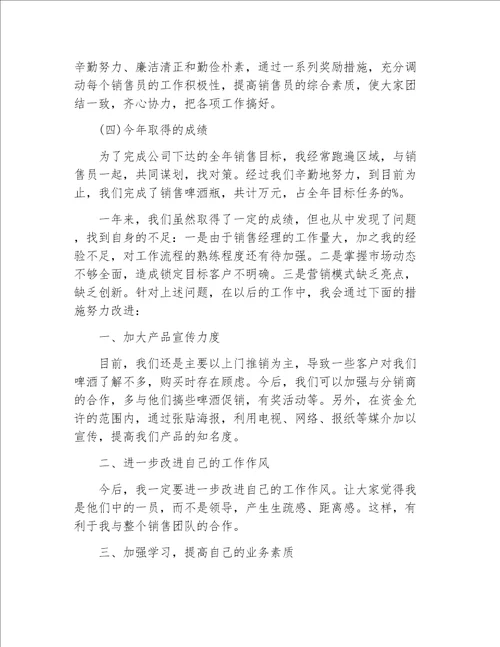 辛勤努力、廉洁清正和勤俭朴素，通过一系列奖励措施，充分调动每个销售员的工作积极性，提高销售员的综合素质，使大家团结一致，齐心协力，把各项工作搞好。

(四)今年取得的成绩

为了完成公司下达的全年销售目标，我经常跑遍区域，与销售员一起，共同谋划，找对策。经过我们辛勤地努力，到目前为止，我们完成了销售啤酒瓶，共计万元，占全年目标任务的%。

一年来，我们虽然取得了一定的成绩，但也从中发现了问题，找到自身的不足：一是由于销售经理的工作量大，加之我的经验不足，对工作流程的熟练程度还有待加强。二是掌握市场动态不够全面，造成锁定目标客户不明确。三是营销模式缺乏亮点，缺乏创新。针对上述问题，在以后的工作中，我会通过下面的措施努力改进：

一、加大产品宣传力度

目前，我们还是主要以上门推销为主，导致一些客户对我们啤酒了解不多，购买时存在顾虑。今后，我们可以加强与分销商的合作，多与他们搞些啤酒促销，有奖活动等。另外，在资金允许的范围内，通过张贴海报，利用电视、网络、报纸等媒介加以宣传，提高我们产品的知名度。

二、进一步改进自己的工作作风

今后，我一定要进一步改进自己的工作作风。让大家觉得我是他们中的一员，而不是领导，产生生疏感、距离感。这样，有利于我与整个销售团队的合作。

三、加强学习，提高自己的业务素质